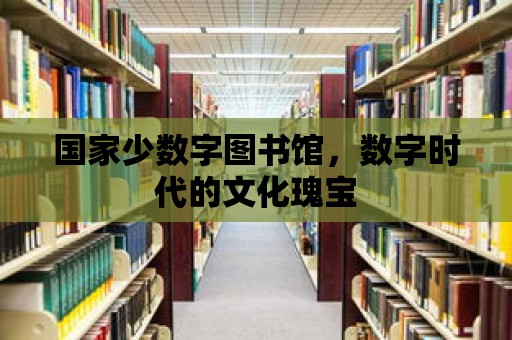 国家少数字图书馆，数字时代的文化瑰宝